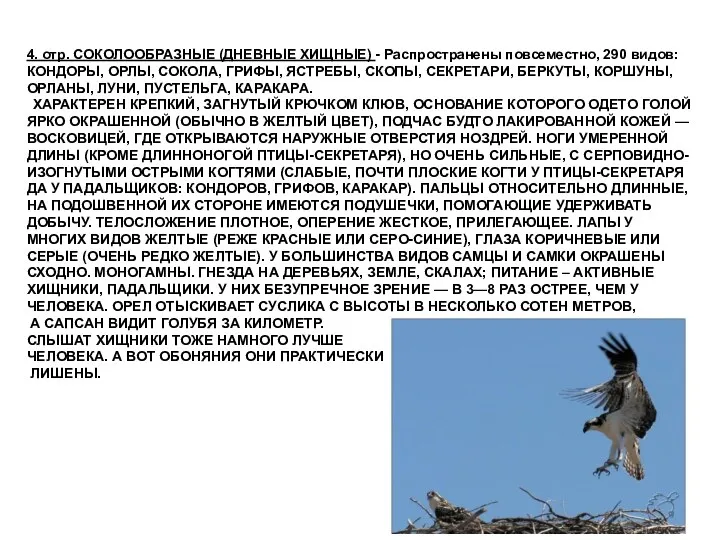 4. отр. СОКОЛООБРАЗНЫЕ (ДНЕВНЫЕ ХИЩНЫЕ) - Распространены повсеместно, 290 видов: КОНДОРЫ, ОРЛЫ, СОКОЛА, ГРИФЫ, ЯСТРЕБЫ, СКОПЫ, СЕКРЕТАРИ, БЕРКУТЫ, КОРШУНЫ, ОРЛАНЫ, ЛУНИ, ПУСТЕЛЬГА, КАРАКАРА.

ХАРАКТЕРЕН КРЕПКИЙ, ЗАГНУТЫЙ КРЮЧКОМ КЛЮВ, ОСНОВАНИЕ КОТОРОГО ОДЕТО ГОЛОЙ ЯРКО ОКРАШЕННОЙ (ОБЫЧНО В ЖЕЛТЫЙ ЦВЕТ), ПОДЧАС БУДТО ЛАКИРОВАННОЙ КОЖЕЙ — ВОСКОВИЦЕЙ, ГДЕ ОТКРЫВАЮТСЯ НАРУЖНЫЕ ОТВЕРСТИЯ НОЗДРЕЙ. НОГИ УМЕРЕННОЙ ДЛИНЫ (КРОМЕ ДЛИННОНОГОЙ ПТИЦЫ-СЕКРЕТАРЯ), НО ОЧЕНЬ СИЛЬНЫЕ, С СЕРПОВИДНО-ИЗОГНУТЫМИ ОСТРЫМИ КОГТЯМИ (СЛАБЫЕ, ПОЧТИ ПЛОСКИЕ КОГТИ У ПТИЦЫ-СЕКРЕТАРЯ ДА У ПАДАЛЬЩИКОВ: КОНДОРОВ, ГРИФОВ, КАРАКАР). ПАЛЬЦЫ ОТНОСИТЕЛЬНО ДЛИННЫЕ, НА ПОДОШВЕННОЙ ИХ СТОРОНЕ ИМЕЮТСЯ ПОДУШЕЧКИ, ПОМОГАЮЩИЕ УДЕРЖИВАТЬ ДОБЫЧУ. ТЕЛОСЛОЖЕНИЕ ПЛОТНОЕ, ОПЕРЕНИЕ ЖЕСТКОЕ, ПРИЛЕГАЮЩЕЕ. ЛАПЫ У МНОГИХ ВИДОВ ЖЕЛТЫЕ (РЕЖЕ КРАСНЫЕ ИЛИ СЕРО-СИНИЕ), ГЛАЗА КОРИЧНЕВЫЕ ИЛИ СЕРЫЕ (ОЧЕНЬ РЕДКО ЖЕЛТЫЕ). У БОЛЬШИНСТВА ВИДОВ САМЦЫ И САМКИ ОКРАШЕНЫ СХОДНО. МОНОГАМНЫ. ГНЕЗДА НА ДЕРЕВЬЯХ, ЗЕМЛЕ, СКАЛАХ; ПИТАНИЕ – АКТИВНЫЕ ХИЩНИКИ, ПАДАЛЬЩИКИ. У НИХ БЕЗУПРЕЧНОЕ ЗРЕНИЕ — В 3—8 РАЗ ОСТРЕЕ, ЧЕМ У ЧЕЛОВЕКА. ОРЕЛ ОТЫСКИВАЕТ СУСЛИКА С ВЫСОТЫ В НЕСКОЛЬКО СОТЕН МЕТРОВ, А САПСАН ВИДИТ ГОЛУБЯ ЗА КИЛОМЕТР. СЛЫШАТ ХИЩНИКИ ТОЖЕ НАМНОГО ЛУЧШЕ ЧЕЛОВЕКА. А ВОТ ОБОНЯНИЯ ОНИ ПРАКТИЧЕСКИ ЛИШЕНЫ.